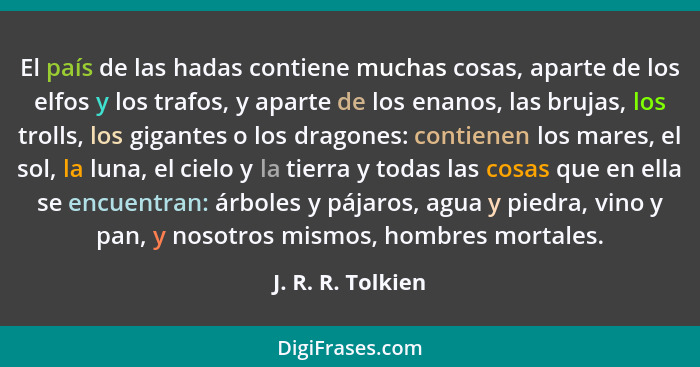 El país de las hadas contiene muchas cosas, aparte de los elfos y los trafos, y aparte de los enanos, las brujas, los trolls, los gigantes o los dragones: contienen los mares, el sol, la luna, el cielo y la tierra y todas las cosas que en ella se encuentran: árboles y pájaros, agua y piedra, vino y pan, y nosotros mismos, hombres mortales.

J. R. R. Tolkien

DigiFrases.com